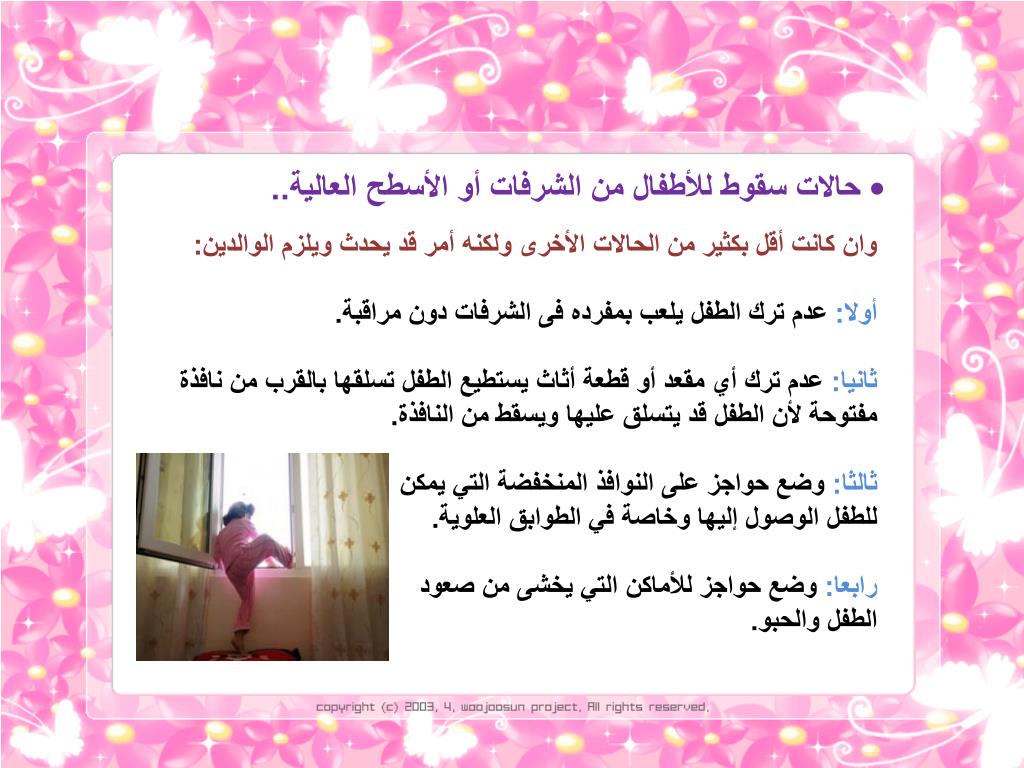 ● حالات سقوط للأطفال من الشرفات أو الأسطح العالية..

وان كانت أقل بكثير من الحالات الأخرى ولكنه أمر قد يحدث ويلزم الوالدين:

أولا: عدم ترك الطفل يلعب بمفرده فى الشرفات دون مراقبة.

ثانيا: عدم ترك أي مقعد أو قطعة أثاث يستطيع الطفل تسلقها بالقرب من نافذة مفتوحة لأن الطفل قد يتسلق عليها ويسقط من النافذة.

ثالثا: وضع حواجز على النوافذ المنخفضة التي يمكن للطفل الوصول إليها وخاصة في الطوابق العلوية.

رابعا: وضع حواجز للأماكن التي يخشى من صعود الطفل والحبو.

copyright (c) 2003, 4, woojoosun project, All rights reserved.